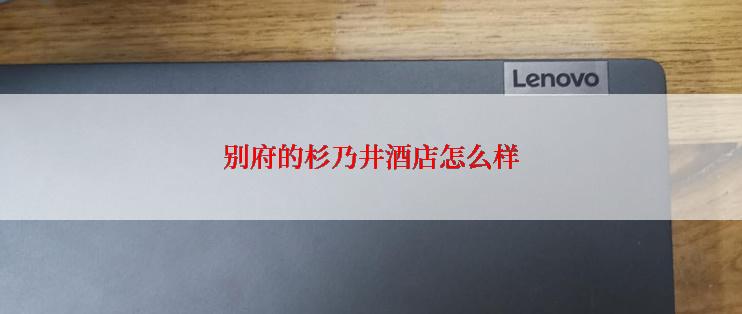 Lenovo

别府的杉乃井酒店怎么样